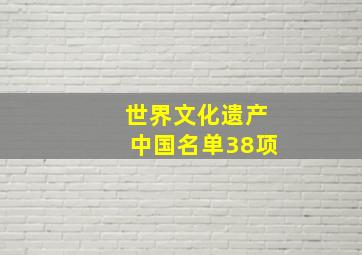 世界文化遗产
中国名单38项